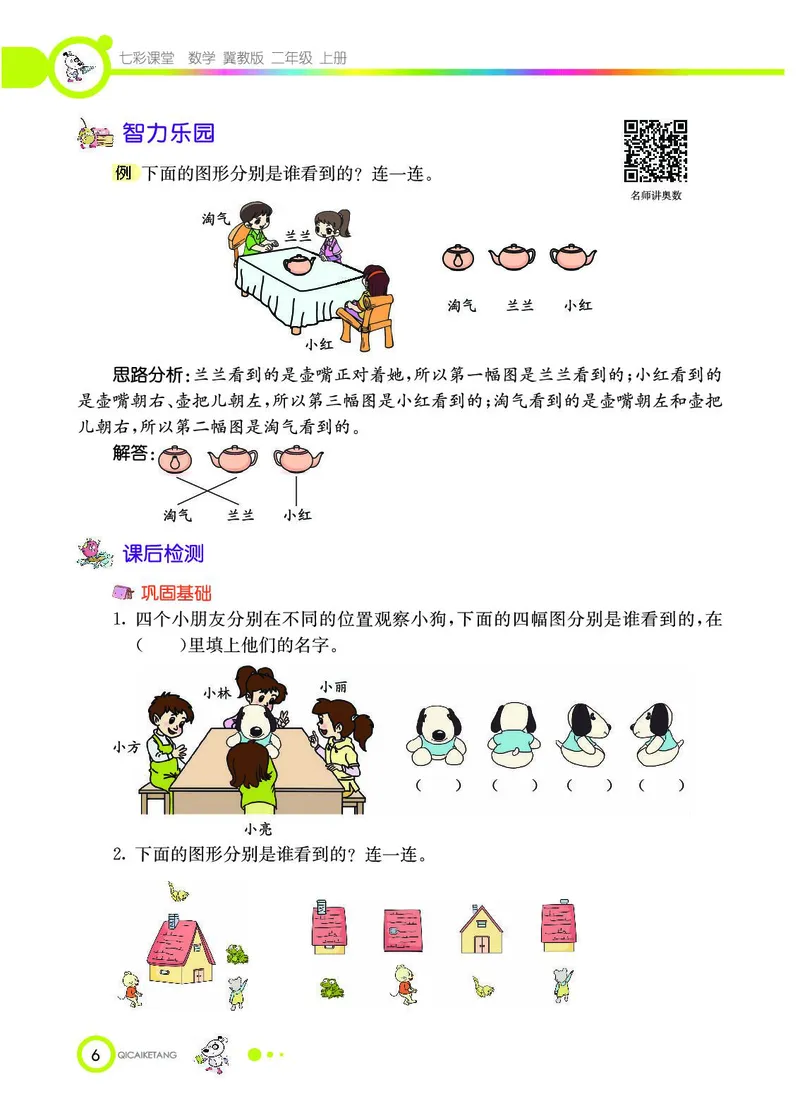 七彩课堂　数学　冀教版　二年级　上册

智力乐园

名师讲奥数

例　下面的图形分别是谁看到的？连一连。

淘气　兰兰　小红

淘气　兰兰　小红

思路分析：兰兰看到的是壶嘴正对着她，所以第一幅图是兰兰看到的；小红看到的是壶嘴朝右、壶把儿朝左，所以第三幅图是小红看到的；淘气看到的是壶嘴朝左和壶把儿朝右，所以第二幅图是淘气看到的。

解答：

淘气　兰兰　小红

课后检测

巩固基础

1. 四个小朋友分别在不同的位置观察小狗，下面的四幅图分别是谁看到的，在（　）里填上他们的名字。

小林　小丽　小方　小亮

（　）（　）（　）（　）

2. 下面的图形分别是谁看到的？连一连。

6　QICAIKETANG